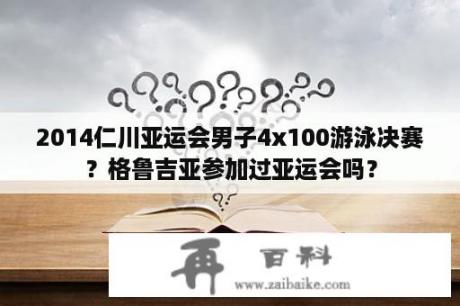 2014仁川亚运会男子4x100游泳决赛？格鲁吉亚参加过亚运会吗？

再 百科

www.zaibaike.com